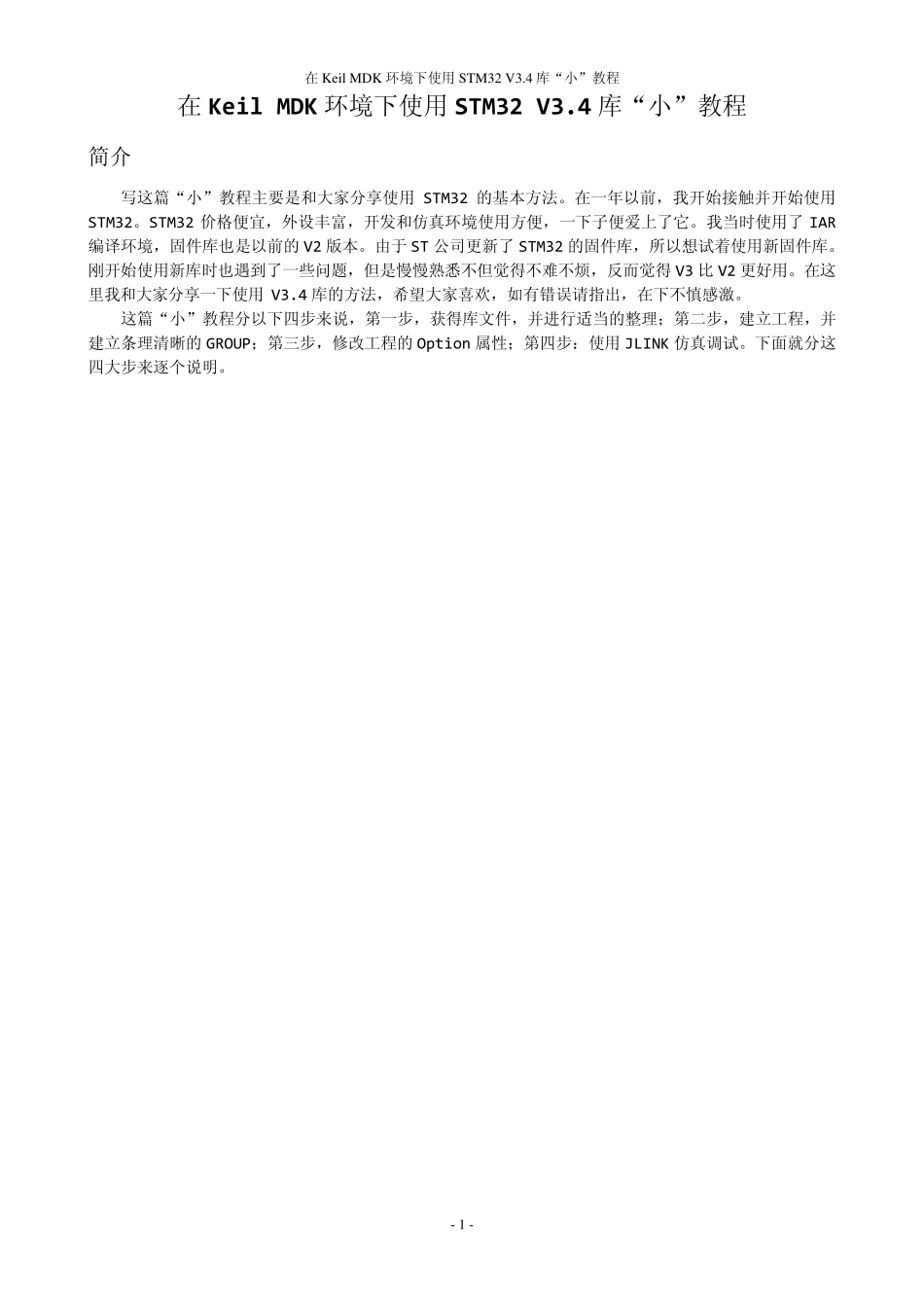 在 Keil MDK 环境下使用 STM32 V3.4 库“小”教程

在 Keil MDK 环境下使用 STM32 V3.4 库“小”教程

简介

写这篇“小”教程主要是和大家分享使用 STM32 的基本方法。在一年以前，我开始接触并开始使用 STM32。STM32 价格便宜，外设丰富，开发和仿真环境使用方便，一下子便爱上了它。我当时使用了 IAR 编译环境，固件库也是以前的 V2 版本。由于 ST 公司更新了 STM32 的固件库，所以想试着使用新固件库。刚开始使用新库时也遇到了一些问题，但是慢慢熟悉不但觉得不难不烦，反而觉得 V3 比 V2 更好用。在这里我和大家分享一下使用 V3.4 库的方法，希望大家喜欢，如有错误请指出，在下不慎感激。

这篇“小”教程分以下四步来说，第一步，获得库文件，并进行适当的整理；第二步，建立工程，并建立条理清晰的 GROUP；第三步，修改工程的 Option 属性；第四步：使用 JLINK 仿真调试。下面就分这四大步来逐个说明。

- 1 -